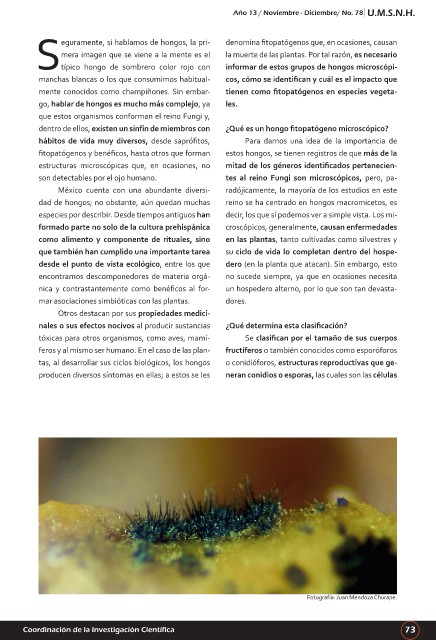 Año 13 / Noviembre - Diciembre/ No. 78 U.M.S.N.H.

Seguramente, si hablamos de hongos, la primera imagen que se viene a la mente es el típico hongo de sombrero color rojo con manchas blancas o los que consumimos habitualmente conocidos como champiñones. Sin embargo, hablar de hongos es mucho más complejo, ya que estos organismos conforman el reino Fungi y, dentro de ellos, existen un sinfín de miembros con hábitos de vida muy diversos, desde saprófitos, fitopatógenos y benéficos, hasta otros que forman estructuras microscópicas que, en ocasiones, no son detectables por el ojo humano.

México cuenta con una abundante diversidad de hongos; no obstante, aún quedan muchas especies por describir. Desde tiempos antiguos han formado parte no solo de la cultura prehispánica como alimento y componente de rituales, sino que también han cumplido una importante tarea desde el punto de vista ecológico, entre los que encontramos descomponedores de materia orgánica y contrastantemente como benéficos al formar asociaciones simbióticas con las plantas.

Otros destacan por sus propiedades medicinales o sus efectos nocivos al producir sustancias tóxicas para otros organismos, como aves, mamíferos y al mismo ser humano. En el caso de las plantas, al desarrollar sus ciclos biológicos, los hongos producen diversos síntomas en ellas; a estos se les denomina fitopatógenos que, en ocasiones, causan la muerte de las plantas. Por tal razón, es necesario informar de estos grupos de hongos microscópicos, cómo se identifican y cuál es el impacto que tienen como fitopatógenos en especies vegetales.

¿Qué es un hongo fitopatógeno microscópico?

Para darnos una idea de la importancia de estos hongos, se tienen registros de que más de la mitad de los géneros identificados pertenecientes al reino Fungi son microscópicos, pero, paradójicamente, la mayoría de los estudios en este reino se ha centrado en hongos macromicetos, es decir, los que sí podemos ver a simple vista. Los microscópicos, generalmente, causan enfermedades en las plantas, tanto cultivadas como silvestres y su ciclo de vida lo completan dentro del hospedero (en la planta que atacan). Sin embargo, esto no sucede siempre, ya que en ocasiones necesita un hospedero alterno, por lo que son tan devastadores.

¿Qué determina esta clasificación?

Se clasifican por el tamaño de sus cuerpos fructíferos o también conocidos como esporóforos o conidióforos, estructuras reproductivas que generan conidios o esporas, las cuales son las células

Fotografía: Juan Mendoza Churape.

Coordinación de la Investigación Científica

73